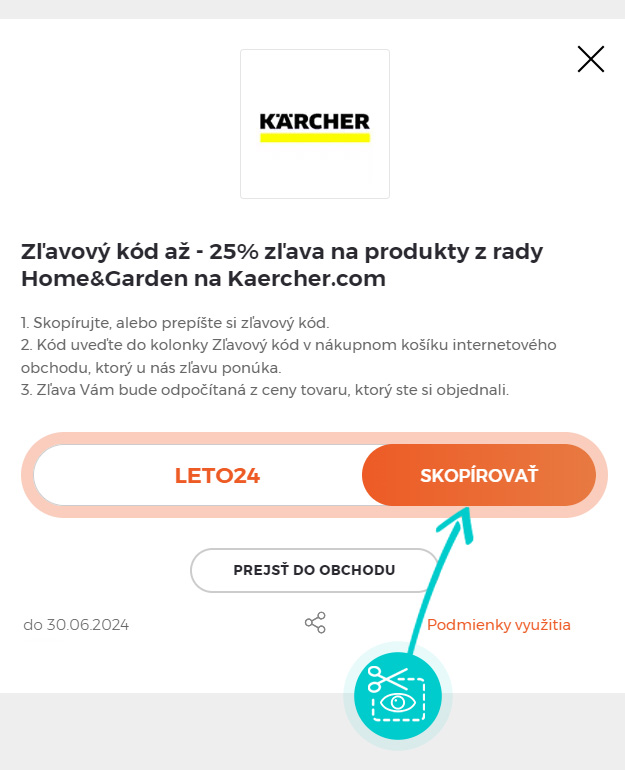 KÄRCHER

Zľavový kód až - 25% zľava na produkty z rady Home&Garden na Kaercher.com

1. Skopírujte, alebo prepíšte si zľavový kód.
2. Kód uveďte do kolonky Zľavový kód v nákupnom košíku internetového obchodu, ktorý u nás zľavu ponúka.
3. Zľava Vám bude odpočítaná z ceny tovaru, ktorý ste si objednali.

LETO24

SKOPÍROVAŤ

PREJSŤ DO OBCHODU

do 30.06.2024

Podmienky využitia